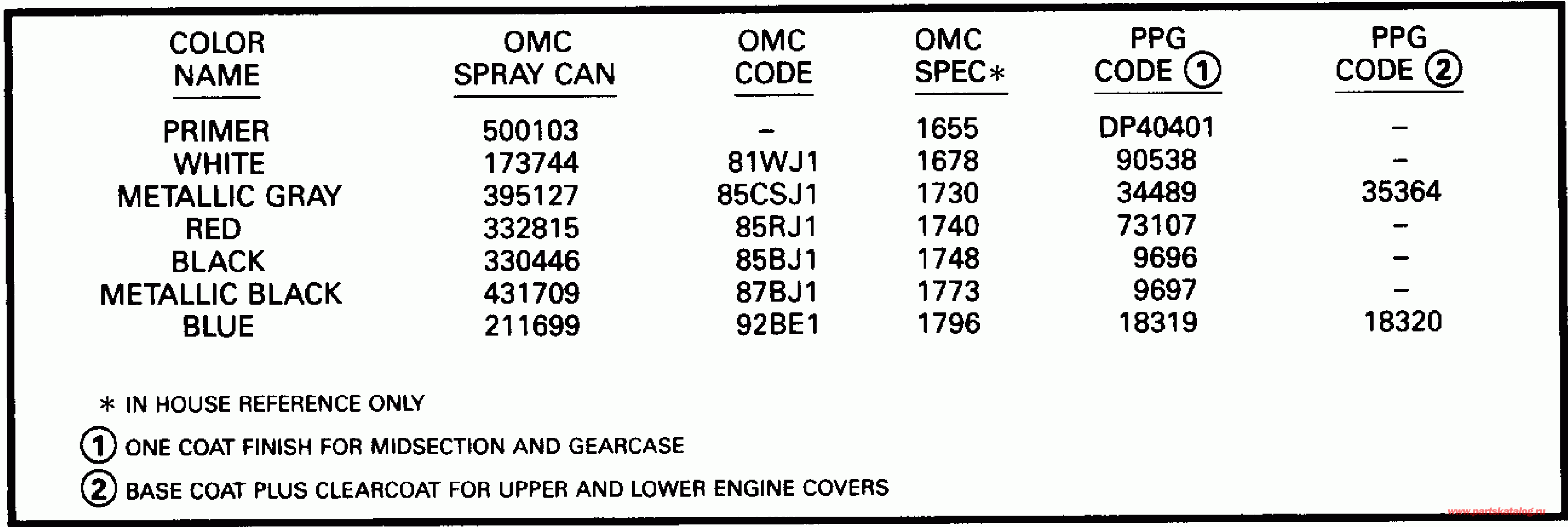 | COLOR NAME | OMC SPRAY CAN | OMC CODE | OMC SPEC* | PPG CODE ① | PPG CODE ② |
|---|---|---|---|---|---|
| PRIMER | 500103 | – | 1655 | DP40401 | – |
| WHITE | 173744 | 81WJ1 | 1678 | 90538 | – |
| METALLIC GRAY | 395127 | 85CSJ1 | 1730 | 34489 | 35364 |
| RED | 332815 | 85RJ1 | 1740 | 73107 | – |
| BLACK | 330446 | 85BJ1 | 1748 | 9696 | – |
| METALLIC BLACK | 431709 | 87BJ1 | 1773 | 9697 | – |
| BLUE | 211699 | 92BE1 | 1796 | 18319 | 18320 |

* IN HOUSE REFERENCE ONLY

① ONE COAT FINISH FOR MIDSECTION AND GEARCASE

② BASE COAT PLUS CLEARCOAT FOR UPPER AND LOWER ENGINE COVERS

www.partskatalog.ru